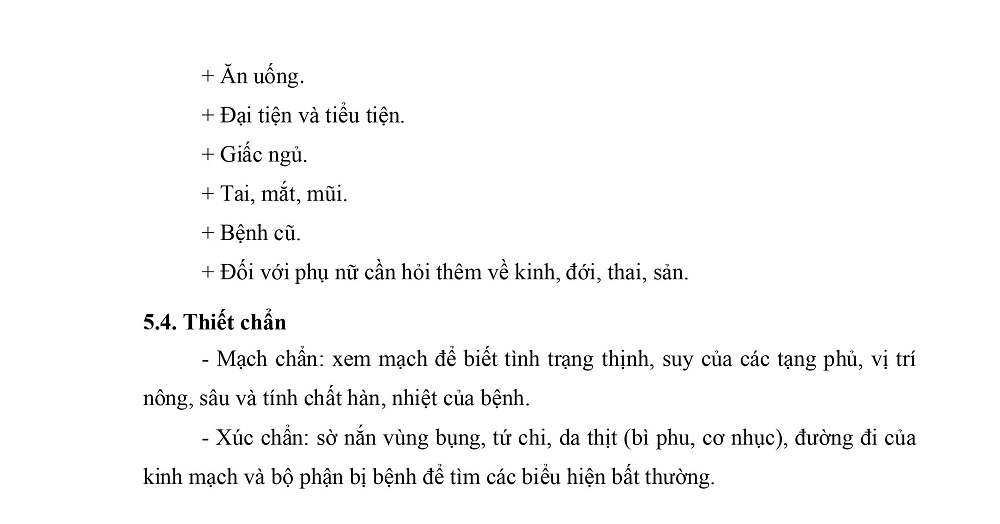 + Ăn uống.

+ Đại tiện và tiểu tiện.

+ Giấc ngủ.

+ Tai, mắt, mũi.

+ Bệnh cũ.

+ Đối với phụ nữ cần hỏi thêm về kinh, đới, thai, sản.

5.4. Thiết chẩn

- Mạch chẩn: xem mạch để biết tình trạng thịnh, suy của các tạng phủ, vị trí nông, sâu và tính chất hàn, nhiệt của bệnh.

- Xúc chẩn: sờ nắn vùng bụng, tứ chi, da thịt (bì phu, cơ nhục), đường đi của kinh mạch và bộ phận bị bệnh để tìm các biểu hiện bất thường.